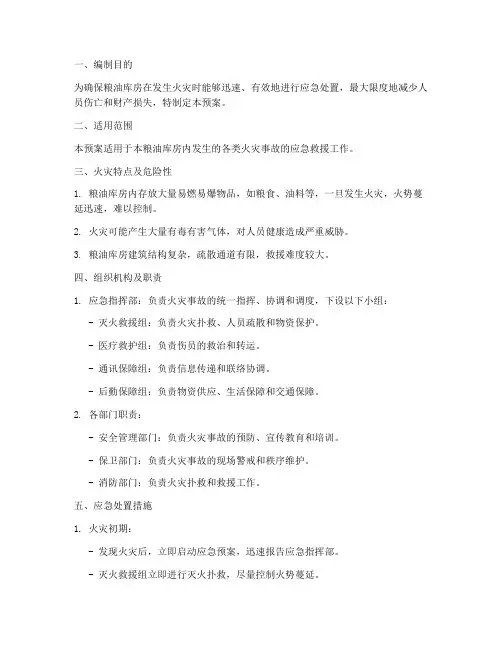 一、编制目的

为确保粮油库房在发生火灾时能够迅速、有效地进行应急处置，最大限度地减少人员伤亡和财产损失，特制定本预案。

二、适用范围

本预案适用于本粮油库房内发生的各类火灾事故的应急救援工作。

三、火灾特点及危险性

1. 粮油库房内存放大量易燃易爆物品，如粮食、油料等，一旦发生火灾，火势蔓延迅速，难以控制。

2. 火灾可能产生大量有毒有害气体，对人员健康造成严重威胁。

3. 粮油库房建筑结构复杂，疏散通道有限，救援难度较大。

四、组织机构及职责

1. 应急指挥部：负责火灾事故的统一指挥、协调和调度，下设以下小组：

- 灭火救援组：负责火灾扑救、人员疏散和物资保护。

- 医疗救护组：负责伤员的救治和转运。

- 通讯保障组：负责信息传递和联络协调。

- 后勤保障组：负责物资供应、生活保障和交通保障。

2. 各部门职责：

- 安全管理部门：负责火灾事故的预防、宣传教育和培训。

- 保卫部门：负责火灾事故的现场警戒和秩序维护。

- 消防部门：负责火灾扑救和救援工作。

五、应急处置措施

1. 火灾初期：

- 发现火灾后，立即启动应急预案，迅速报告应急指挥部。

- 灭火救援组立即进行灭火扑救，尽量控制火势蔓延。